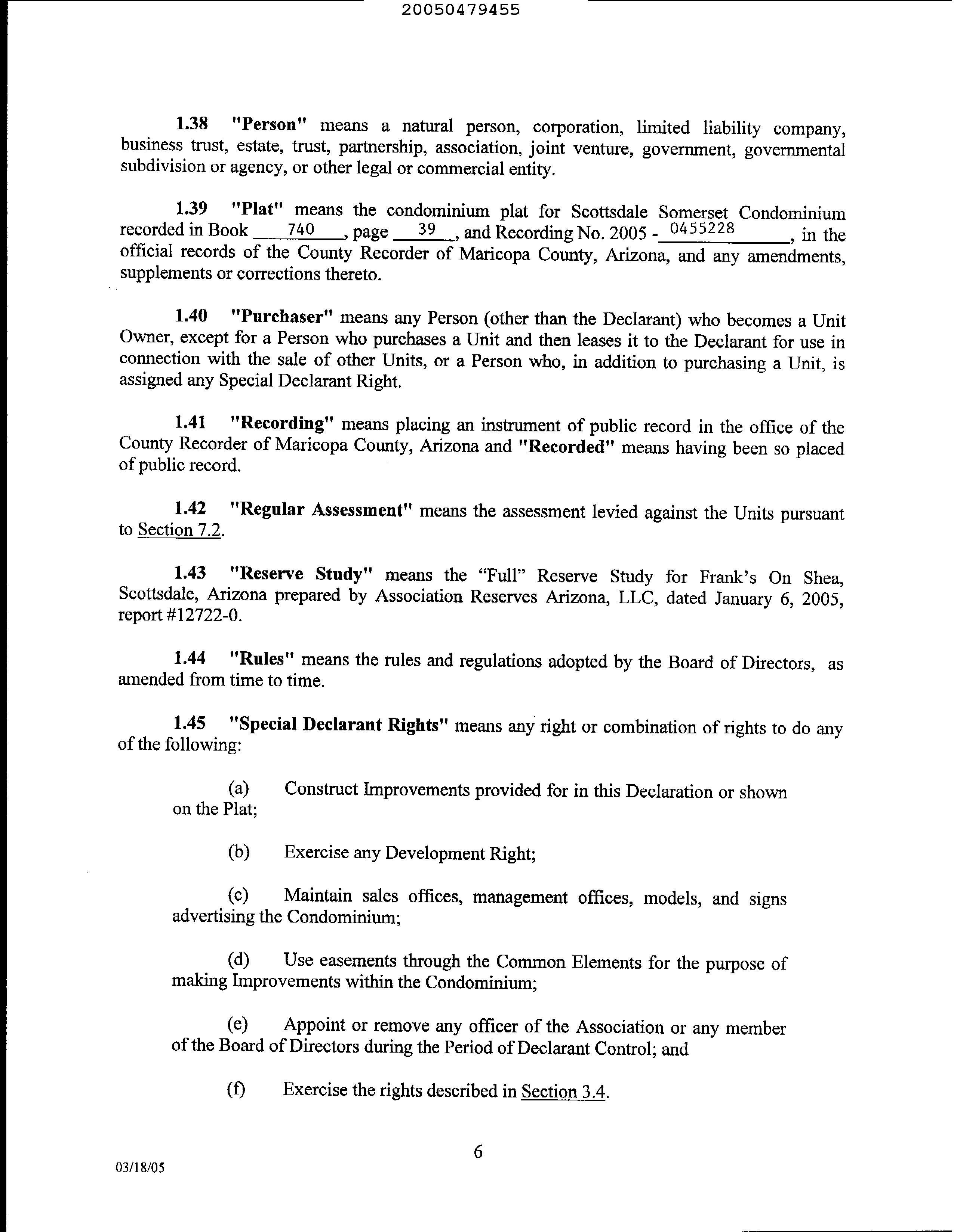 20050479455

1.38 "Person" means a natural person, corporation, limited liability company, business trust, estate, trust, partnership, association, joint venture, government, governmental subdivision or agency, or other legal or commercial entity.

1.39 "Plat" means the condominium plat for Scottsdale Somerset Condominium recorded in Book 740, page 39, and Recording No. 2005 - 0455228, in the official records of the County Recorder of Maricopa County, Arizona, and any amendments, supplements or corrections thereto.

1.40 "Purchaser" means any Person (other than the Declarant) who becomes a Unit Owner, except for a Person who purchases a Unit and then leases it to the Declarant for use in connection with the sale of other Units, or a Person who, in addition to purchasing a Unit, is assigned any Special Declarant Right.

1.41 "Recording" means placing an instrument of public record in the office of the County Recorder of Maricopa County, Arizona and "Recorded" means having been so placed of public record.

1.42 "Regular Assessment" means the assessment levied against the Units pursuant to Section 7.2.

1.43 "Reserve Study" means the “Full” Reserve Study for Frank’s On Shea, Scottsdale, Arizona prepared by Association Reserves Arizona, LLC, dated January 6, 2005, report #12722-0.

1.44 "Rules" means the rules and regulations adopted by the Board of Directors, as amended from time to time.

1.45 "Special Declarant Rights" means any right or combination of rights to do any of the following:

(a) Construct Improvements provided for in this Declaration or shown on the Plat;

(b) Exercise any Development Right;

(c) Maintain sales offices, management offices, models, and signs advertising the Condominium;

(d) Use easements through the Common Elements for the purpose of making Improvements within the Condominium;

(e) Appoint or remove any officer of the Association or any member of the Board of Directors during the Period of Declarant Control; and

(f) Exercise the rights described in Section 3.4.

6

03/18/05